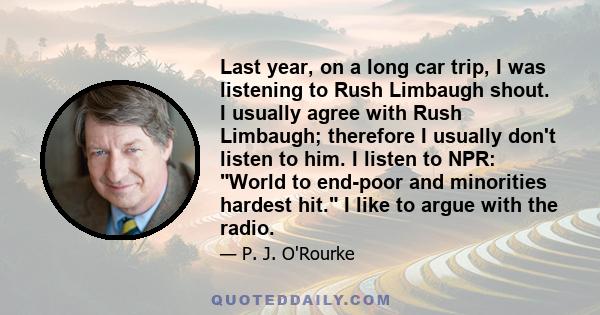 Last year, on a long car trip, I was listening to Rush Limbaugh shout. I usually agree with Rush Limbaugh; therefore I usually don't listen to him. I listen to NPR: "World to end-poor and minorities hardest hit." I like to argue with the radio.

— P. J. O'Rourke

QUOTEDDAILY.COM